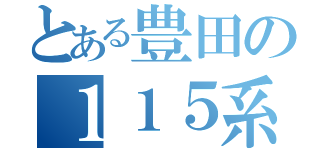 とある豊田の
１１５系